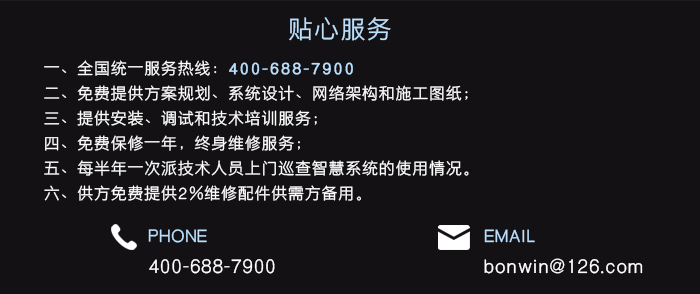 贴心服务

一、全国统一服务热线：400-688-7900
二、免费提供方案规划、系统设计、网络架构和施工图纸；
三、提供安装、调试和技术培训服务；
四、免费保修一年，终身维修服务；
五、每半年一次派技术人员上门巡查智慧系统的使用情况。
六、供方免费提供2%维修配件供需方备用。

PHONE
400-688-7900

EMAIL
bonwin@126.com